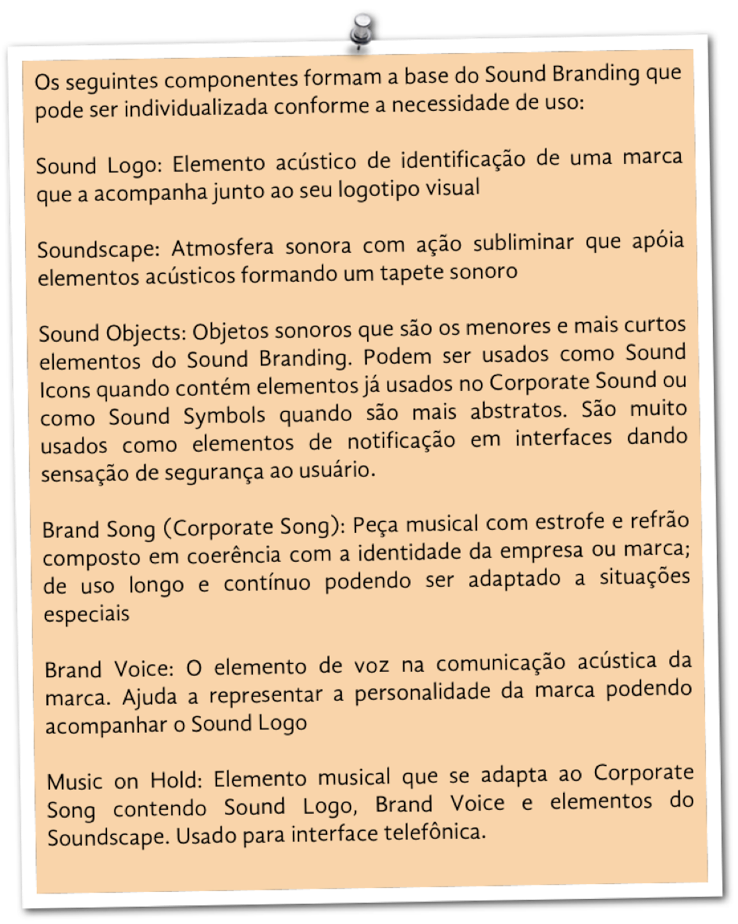 Os seguintes componentes formam a base do Sound Branding que pode ser individualizada conforme a necessidade de uso:

Sound Logo: Elemento acústico de identificação de uma marca que a acompanha junto ao seu logotipo visual

Soundscape: Atmosfera sonora com ação subliminar que apóia elementos acústicos formando um tapete sonoro

Sound Objects: Objetos sonoros que são os menores e mais curtos elementos do Sound Branding. Podem ser usados como Sound Icons quando contém elementos já usados no Corporate Sound ou como Sound Symbols quando são mais abstratos. São muito usados como elementos de notificação em interfaces dando sensação de segurança ao usuário.

Brand Song (Corporate Song): Peça musical com estrofe e refrão composto em coerência com a identidade da empresa ou marca; de uso longo e contínuo podendo ser adaptado a situações especiais

Brand Voice: O elemento de voz na comunicação acústica da marca. Ajuda a representar a personalidade da marca podendo acompanhar o Sound Logo

Music on Hold: Elemento musical que se adapta ao Corporate Song contendo Sound Logo, Brand Voice e elementos do Soundscape. Usado para interface telefônica.